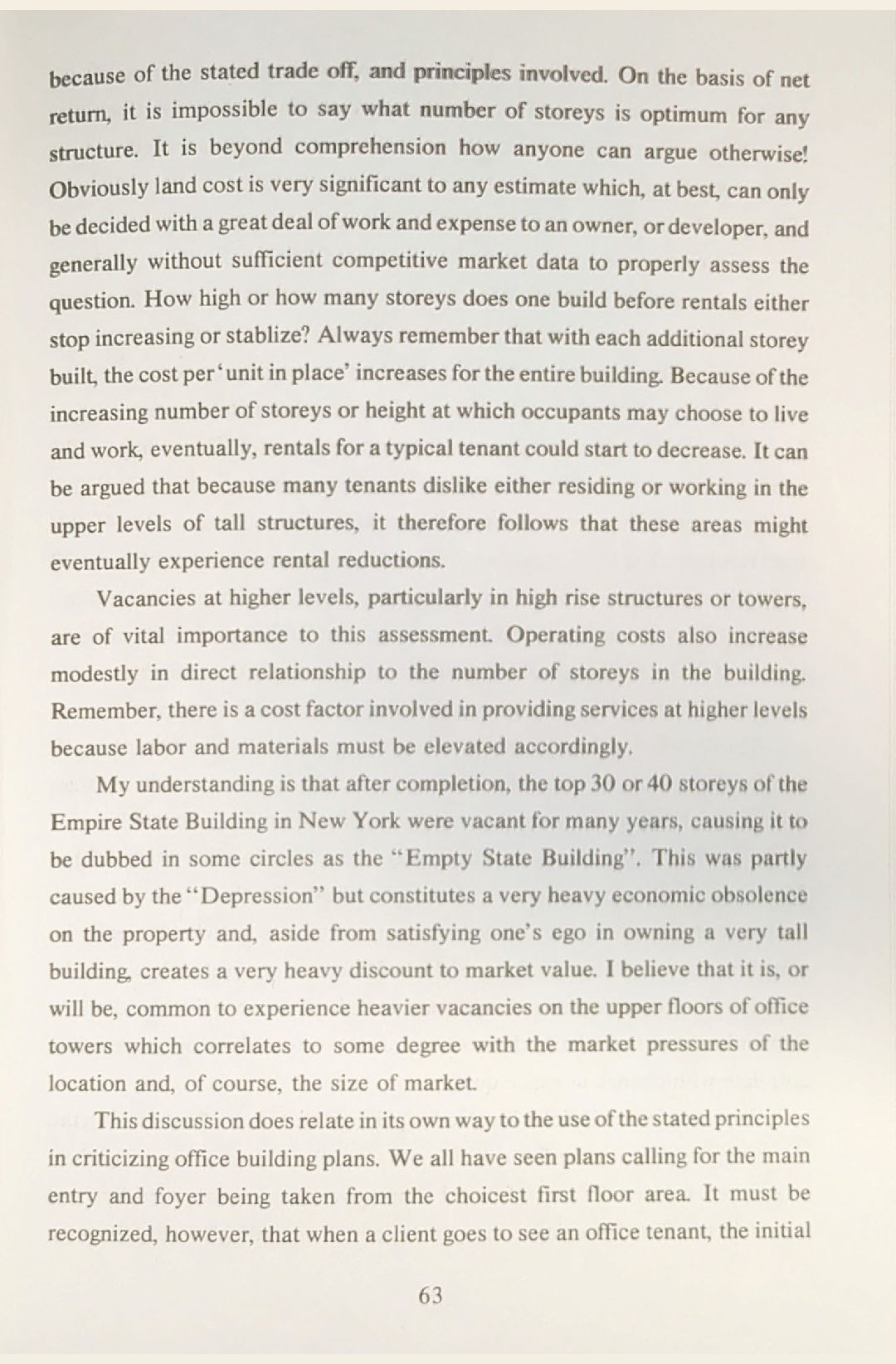 because of the stated trade off, and principles involved. On the basis of net return, it is impossible to say what number of storeys is optimum for any structure. It is beyond comprehension how anyone can argue otherwise! Obviously land cost is very significant to any estimate which, at best, can only be decided with a great deal of work and expense to an owner, or developer, and generally without sufficient competitive market data to properly assess the question. How high or how many storeys does one build before rentals either stop increasing or stablize? Always remember that with each additional storey built, the cost per 'unit in place' increases for the entire building. Because of the increasing number of storeys or height at which occupants may choose to live and work, eventually, rentals for a typical tenant could start to decrease. It can be argued that because many tenants dislike either residing or working in the upper levels of tall structures, it therefore follows that these areas might eventually experience rental reductions.

Vacancies at higher levels, particularly in high rise structures or towers, are of vital importance to this assessment. Operating costs also increase modestly in direct relationship to the number of storeys in the building. Remember, there is a cost factor involved in providing services at higher levels because labor and materials must be elevated accordingly.

My understanding is that after completion, the top 30 or 40 storeys of the Empire State Building in New York were vacant for many years, causing it to be dubbed in some circles as the "Empty State Building". This was partly caused by the "Depression" but constitutes a very heavy economic obsolence on the property and, aside from satisfying one's ego in owning a very tall building, creates a very heavy discount to market value. I believe that it is, or will be, common to experience heavier vacancies on the upper floors of office towers which correlates to some degree with the market pressures of the location and, of course, the size of market.

This discussion does relate in its own way to the use of the stated principles in criticizing office building plans. We all have seen plans calling for the main entry and foyer being taken from the choicest first floor area. It must be recognized, however, that when a client goes to see an office tenant, the initial

63